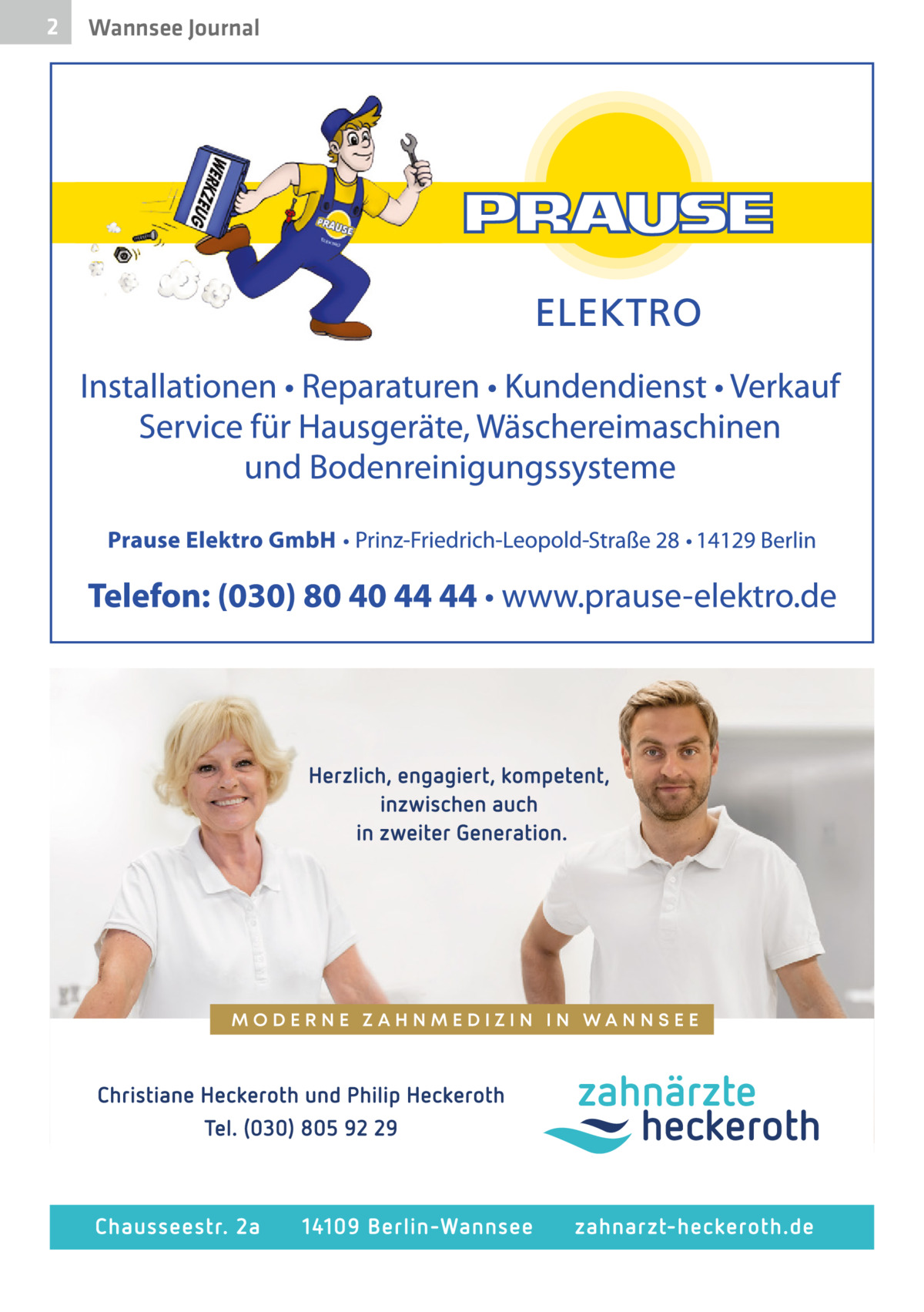 2 Wannsee Journal

WERKZEUG

PRAUSE

PRAUSE

ELEKTRO

Installationen • Reparaturen • Kundendienst • Verkauf
Service für Hausgeräte, Wäschereimaschinen und Bodenreinigungssysteme

Prause Elektro GmbH • Prinz-Friedrich-Leopold-Straße 28 • 14129 Berlin

Telefon: (030) 80 40 44 44 • www.prause-elektro.de

Herzlich, engagiert, kompetent, inzwischen auch in zweiter Generation.

MODERNE ZAHNMEDIZIN IN WANNSEE

Christiane Heckeroth und Philip Heckeroth
Tel. (030) 805 92 29

zahnärzte heckeroth

Chausseestr. 2a 14109 Berlin-Wannsee zahnarzt-heckeroth.de